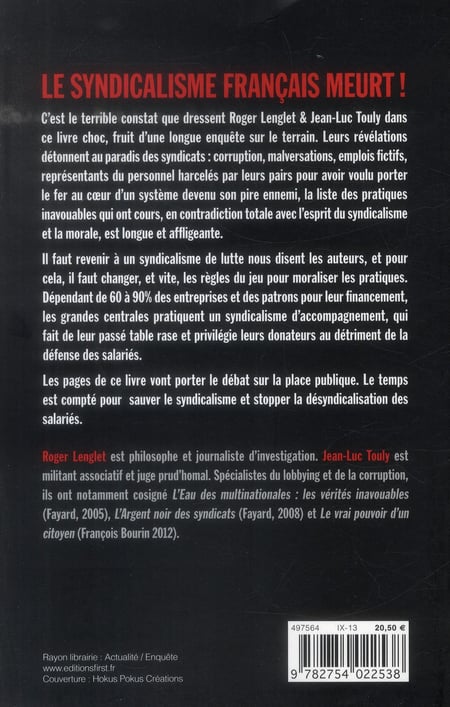 LE SYNDICALISME FRANÇAIS MEURT !

C'est le terrible constat que dressent Roger Lenglet & Jean-Luc Touly dans ce livre choc, fruit d'une longue enquête sur le terrain. Leurs révélations détonnent au paradis des syndicats : corruption, malversations, emplois fictifs, représentants du personnel harcelés par leurs pairs pour avoir voulu porter le fer au cœur d'un système devenu son pire ennemi, la liste des pratiques inavouables qui ont cours, en contradiction totale avec l'esprit du syndicalisme et la morale, est longue et affligeante.

Il faut revenir à un syndicalisme de lutte nous disent les auteurs, et pour cela, il faut changer, et vite, les règles du jeu pour moraliser les pratiques. Dépendant de 60 à 90% des entreprises et des patrons pour leur financement, les grandes centrales pratiquent un syndicalisme d'accompagnement, qui fait de leur passé table rase et privilégie leurs donateurs au détriment de la défense des salariés.

Les pages de ce livre vont porter le débat sur la place publique. Le temps est compté pour sauver le syndicalisme et stopper la désyndicalisation des salariés.

Roger Lenglet est philosophe et journaliste d'investigation. Jean-Luc Touly est militant associatif et juge prud'homal. Spécialistes du lobbying et de la corruption, ils ont notamment cosigné L'Eau des multinationales : les vérités inavouables (Fayard, 2005), L'Argent noir des syndicats (Fayard, 2008) et Le vrai pouvoir d'un citoyen (François Bourin 2012).

Rayon librairie : Actualité / Enquête
www.editionsfirst.fr
Couverture : Hokus Pokus Créations

497564 IX-13 20,50 €

9 782754 022538